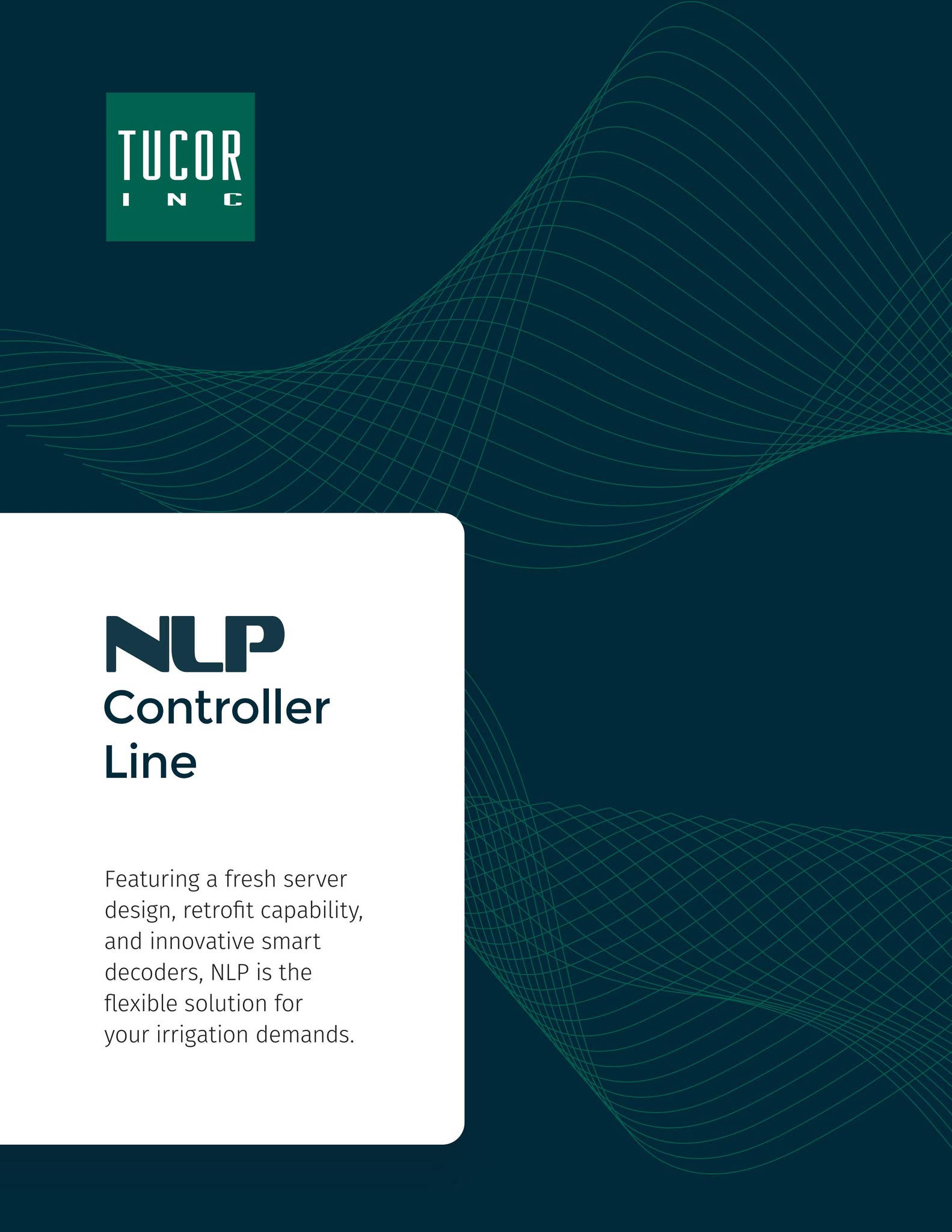 TUCOR
INC

NLP
Controller
Line

Featuring a fresh server design, retrofit capability, and innovative smart decoders, NLP is the flexible solution for your irrigation demands.